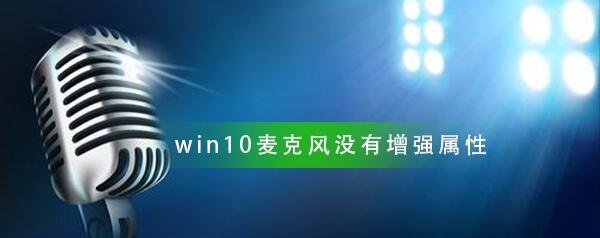 win10麦克风没有增强属性